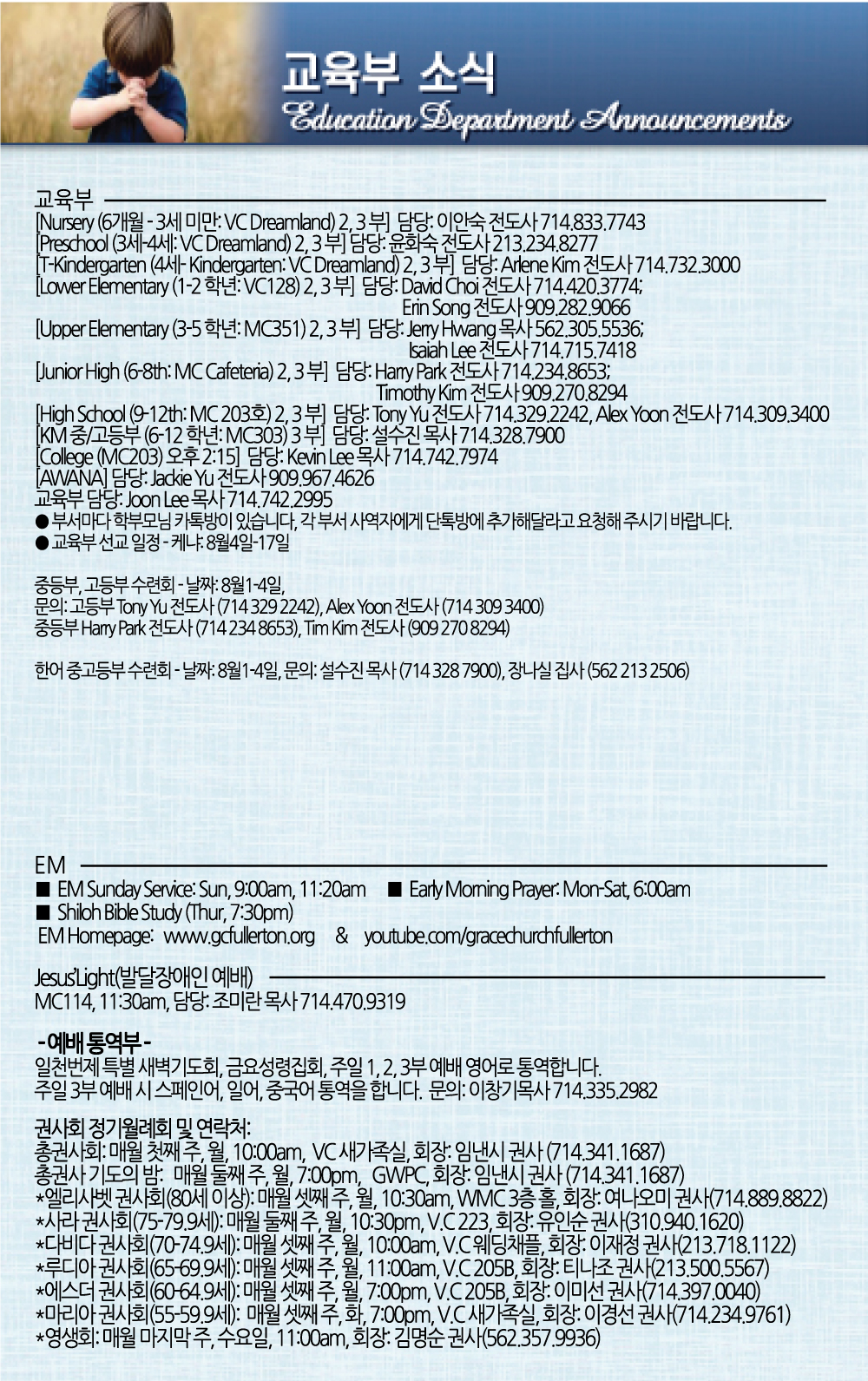 교육부 소식
Education Department Announcements

교육부
[Nursery (6개월 - 3세 미만: VC Dreamland) 2, 3 부] 담당: 이안숙 전도사 714.833.7743
[Preschool (3세-4세: VC Dreamland) 2, 3 부] 담당: 윤화숙 전도사 213.234.8277
[T-Kindergarten (4세- Kindergarten: VC Dreamland) 2, 3 부] 담당: Arlene Kim 전도사 714.732.3000
[Lower Elementary (1-2 학년: VC128) 2, 3 부] 담당: David Choi 전도사 714.420.3774; Erin Song 전도사 909.282.9066
[Upper Elementary (3-5 학년: MC351) 2, 3 부] 담당: Jerry Hwang 목사 562.305.5536; Isaiah Lee 전도사 714.715.7418
[Junior High (6-8th: MC Cafeteria) 2, 3 부] 담당: Harry Park 전도사 714.234.8653; Timothy Kim 전도사 909.270.8294
[High School (9-12th: MC 203호) 2, 3 부] 담당: Tony Yu 전도사 714.329.2242, Alex Yoon 전도사 714.309.3400
[KM 중/고등부 (6-12 학년: MC303) 3 부] 담당: 설수진 목사 714.328.7900
[College (MC203) 오후 2:15] 담당: Kevin Lee 목사 714.742.7974
[AWANA] 담당: Jackie Yu 전도사 909.967.4626
교육부 담당: Joon Lee 목사 714.742.2995
● 부서마다 학부모님 카톡방이 있습니다, 각 부서 사역자에게 단톡방에 추가해달라고 요청해 주시기 바랍니다.
● 교육부 선교 일정 - 케냐: 8월4일-17일

중등부, 고등부 수련회 - 날짜: 8월1-4일,
문의: 고등부 Tony Yu 전도사 (714 329 2242), Alex Yoon 전도사 (714 309 3400)
중등부 Harry Park 전도사 (714 234 8653), Tim Kim 전도사 (909 270 8294)

한어 중고등부 수련회 - 날짜: 8월1-4일, 문의: 설수진 목사 (714 328 7900), 장나실 집사 (562 213 2506)

EM
■ EM Sunday Service: Sun, 9:00am, 11:20am ■ Early Morning Prayer: Mon-Sat, 6:00am
■ Shiloh Bible Study (Thur, 7:30pm)
EM Homepage: www.gcfullerton.org & youtube.com/gracechurchfullerton

Jesus'Light(발달장애인 예배)
MC114, 11:30am, 담당: 조미란 목사 714.470.9319

- 예배 통역부 -
일천번제 특별 새벽기도회, 금요성령집회, 주일 1, 2, 3부 예배 영어로 통역합니다.
주일 3부 예배 시 스페인어, 일어, 중국어 통역을 합니다. 문의: 이창기목사 714.335.2982

권사회 정기월례회 및 연락처:
총권사회: 매월 첫째 주, 월, 10:00am, VC 새가족실, 회장: 임낸시 권사 (714.341.1687)
총권사 기도의 밤: 매월 둘째 주, 월, 7:00pm, GWPC, 회장: 임낸시 권사 (714.341.1687)
*엘리사벳 권사회(80세 이상): 매월 셋째 주, 월, 10:30am, WMC 3층 홀, 회장: 여나오미 권사(714.889.8822)
*사라 권사회(75-79.9세): 매월 둘째 주, 월, 10:30pm, V.C 223, 회장: 유인순 권사(310.940.1620)
*다비다 권사회(70-74.9세): 매월 셋째 주, 월, 10:00am, V.C 웨딩채플, 회장: 이재정 권사(213.718.1122)
*루디아 권사회(65-69.9세): 매월 셋째 주, 월, 11:00am, V.C 205B, 회장: 티나조 권사(213.500.5567)
*에스더 권사회(60-64.9세): 매월 셋째 주, 월, 7:00pm, V.C 205B, 회장: 이미선 권사(714.397.0040)
*마리아 권사회(55-59.9세): 매월 셋째 주, 화, 7:00pm, V.C 새가족실, 회장: 이경선 권사(714.234.9761)
*영생회: 매월 마지막 주, 수요일, 11:00am, 회장: 김명순 권사(562.357.9936)